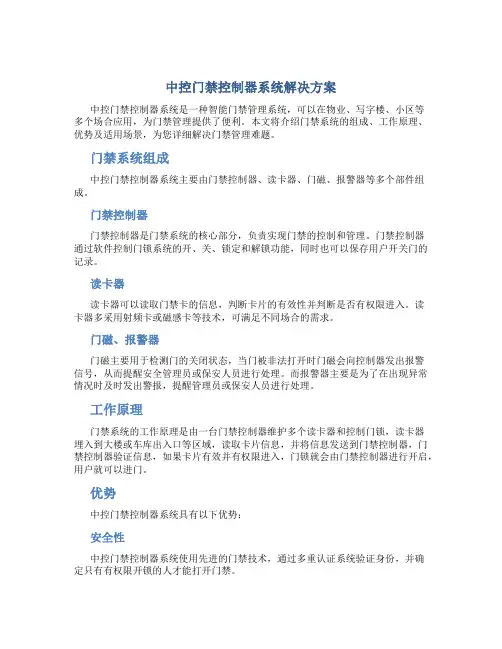 中控门禁控制器系统解决方案

中控门禁控制器系统是一种智能门禁管理系统，可以在物业、写字楼、小区等多个场合应用，为门禁管理提供了便利。本文将介绍门禁系统的组成、工作原理、优势及适用场景，为您详细解决门禁管理难题。

门禁系统组成

中控门禁控制器系统主要由门禁控制器、读卡器、门磁、报警器等多个部件组成。

门禁控制器

门禁控制器是门禁系统的核心部分，负责实现门禁的控制和管理。门禁控制器通过软件控制门锁系统的开、关、锁定和解锁功能，同时也可以保存用户开关门的记录。

读卡器

读卡器可以读取门禁卡的信息，判断卡片的有效性并判断是否有权限进入。读卡器多采用射频卡或磁感卡等技术，可满足不同场合的需求。

门磁、报警器

门磁主要用于检测门的关闭状态，当门被非法打开时门磁会向控制器发出报警信号，从而提醒安全管理员或保安人员进行处理。而报警器主要是为了在出现异常情况时及时发出警报，提醒管理员或保安人员进行处理。

工作原理

门禁系统的工作原理是由一台门禁控制器维护多个读卡器和控制门锁，读卡器埋入到大楼或车库出入口等区域，读取卡片信息，并将信息发送到门禁控制器，门禁控制器验证信息，如果卡片有效并有权限进入，门锁就会由门禁控制器进行开启，用户就可以进门。

优势

中控门禁控制器系统具有以下优势：

安全性

中控门禁控制器系统使用先进的门禁技术，通过多重认证系统验证身份，并确定只有有权限开锁的人才能打开门禁。